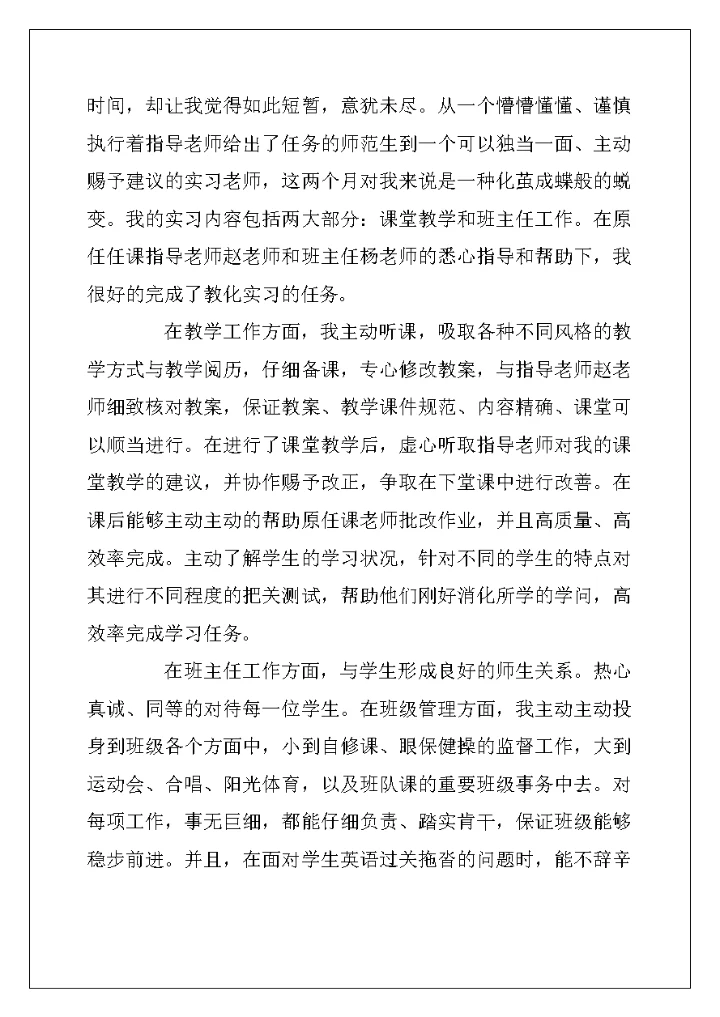 时间，却让我觉得如此短暂，意犹未尽。从一个懵懵懂懂、谨慎执行着指导老师给出了任务的师范生到一个可以独当一面、主动赐予建议的实习老师，这两个月对我来说是一种化茧成蝶般的蜕变。我的实习内容包括两大部分：课堂教学和班主任工作。在原任任课指导老师赵老师和班主任杨老师的悉心指导和帮助下，我很好的完成了教化实习的任务。

在教学工作方面，我主动听课，吸取各种不同风格的教学方式与教学阅历，仔细备课，专心修改教案，与指导老师赵老师细致核对教案，保证教案、教学课件规范、内容精确、课堂可以顺当进行。在进行了课堂教学后，虚心听取指导老师对我的课堂教学的建议，并协作赐予改正，争取在下堂课中进行改善。在课后能够主动主动的帮助原任课老师批改作业，并且高质量、高效率完成。主动了解学生的学习状况，针对不同的学生的特点对其进行不同程度的把关测试，帮助他们刚好消化所学的学问，高效率完成学习任务。

在班主任工作方面，与学生形成良好的师生关系。热心真诚、同等的对待每一位学生。在班级管理方面，我主动主动投身到班级各个方面中，小到自修课、眼保健操的监督工作，大到运动会、合唱、阳光体育，以及班队课的重要班级事务中去。对每项工作，事无巨细，都能仔细负责、踏实肯干，保证班级能够稳步前进。并且，在面对学生英语过关拖沓的问题时，能不辞辛